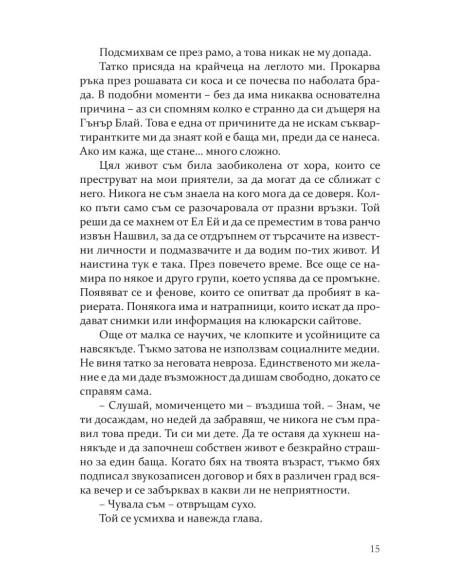 Подсмихвам се през рамо, а това никак не му допада.

Татко присяда на крайчеца на леглото ми. Прокарва ръка през рошавата си коса и се почесва по наболата брада. В подобни моменти – без да има никаква основателна причина – аз си спомням колко е странно да си дъщеря на Гънър Блай. Това е една от причините да не искам съквартирантките ми да знаят кой е баща ми, преди да се нанеса. Ако им кажа, ще стане... много сложно.

Цял живот съм била заобиколена от хора, които се преструват на мои приятели, за да могат да се сближат с него. Никога не съм знаела на кого мога да се доверя. Колко пъти само съм се разочаровала от празни връзки. Той реши да се махнем от Ел Ей и да се преместим в това ранчо извън Нашвил, за да се отдръпнем от търсачите на известни личности и подмазвачите и да водим по-тих живот. И наистина тук е така. През повечето време. Все още се намира по някое и друго групи, което успява да се промъкне. Появяват се и фенове, които се опитват да пробият в кариерата. Понякога има и натрапници, които искат да продават снимки или информация на клюкарски сайтове.

Още от малка се научих, че клопките и усойниците са навсякъде. Тъкмо затова не използвам социалните медии. Не виня татко за неговата невроза. Единственото ми желание е да ми даде възможност да дишам свободно, докато се справям сама.

– Слушай, момиченцето ми – въздиша той. – Знам, че ти досаждам, но недей да забравяш, че никога не съм правил това преди. Ти си ми дете. Да те оставя да хукнеш нанякъде и да започнеш собствен живот е безкрайно страшно за един баща. Когато бях на твоята възраст, тъкмо бях подписал звукозаписен договор и бях в различен град всяка вечер и се забърквах в какви ли не неприятности.

– Чувала съм – отвръщам сухо.

Той се усмихва и навежда глава.

15